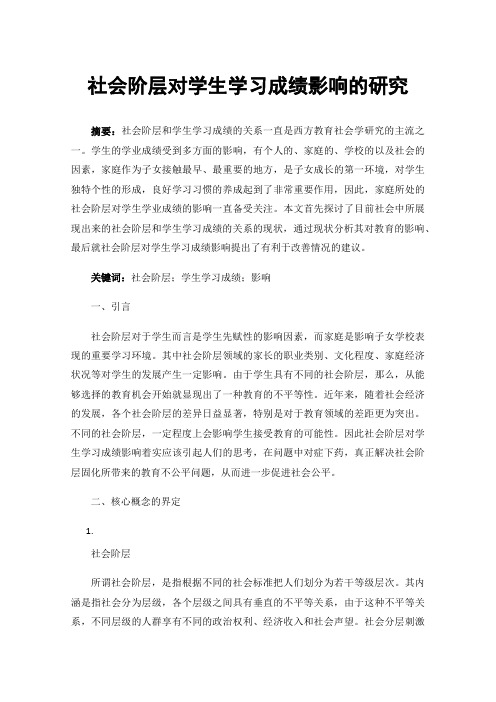 社会阶层对学生学习成绩影响的研究

摘要：社会阶层和学生学习成绩的关系一直是西方教育社会学研究的主流之一。学生的学业成绩受到多方面的影响，有个人的、家庭的、学校的以及社会的因素，家庭作为子女接触最早、最重要的地方，是子女成长的第一环境，对学生独特个性的形成，良好学习习惯的养成起到了非常重要作用，因此，家庭所处的社会阶层对学生学业成绩的影响一直备受关注。本文首先探讨了目前社会中所展现出来的社会阶层和学生学习成绩的关系的现状，通过现状分析其对教育的影响、最后就社会阶层对学生学习成绩影响提出了有利于改善情况的建议。

关键词：社会阶层；学生学习成绩；影响

一、引言

社会阶层对于学生而言是学生先赋性的影响因素，而家庭是影响子女学校表现的重要学习环境。其中社会阶层领域的家长的职业类别、文化程度、家庭经济状况等对学生的发展产生一定影响。由于学生具有不同的社会阶层，那么，从能够选择的教育机会开始就显现出了一种教育的不平等性。近年来，随着社会经济的发展，各个社会阶层的差异日益显著，特别是对于教育领域的差距更为突出。不同的社会阶层，一定程度上会影响学生接受教育的可能性。因此社会阶层对学生学习成绩影响着实应该引起人们的思考，在问题中对症下药，真正解决社会阶层固化所带来的教育不公平问题，从而进一步促进社会公平。

二、核心概念的界定

1.

社会阶层

所谓社会阶层，是指根据不同的社会标准把人们划分为若干等级层次。其内涵是指社会分为层级，各个层级之间具有垂直的不平等关系，由于这种不平等关系，不同层级的人群享有不同的政治权利、经济收入和社会声望。社会分层刺激